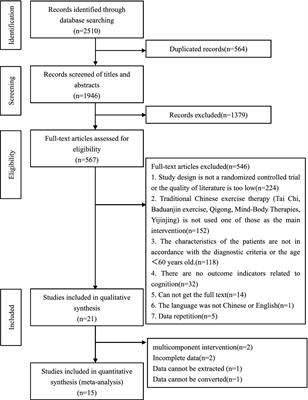 Identification

Records identified through database searching (n=2510)

Duplicated records(n=564)

Screening

Records screened of titles and abstracts (n=1946)

Records excluded(n=1379)

Eligibility

Full-text articles assessed for eligibility (n=567)

Full-text articles excluded(n=546)
1. Study design is not a randomized controlled trial or the quality of literature is too low(n=224)
2. Traditional Chinese exercise therapy (Tai Chi, Baduanjin exercise, Qigong, Mind-Body Therapies, Yijinjing) is not used one of those as the main intervention(n=152)
3. The characteristics of the patients are not in accordance with the diagnostic criteria or the age <60 years old.(n=118)
4. There are no outcome indicators related to cognition(n=32)
5. Can not get the full text(n=14)
6. The language was not Chinese or English(n=1)
7. Data repetition(n=5)

Included

Studies included in qualitative synthesis (n=21)

multicomponent intervention(n=2)
Incomplete data(n=2)
Data cannot be extracted (n=1)
Data cannot be converted(n=1)

Studies included in quantitative synthesis (meta-analysis) (n=15)